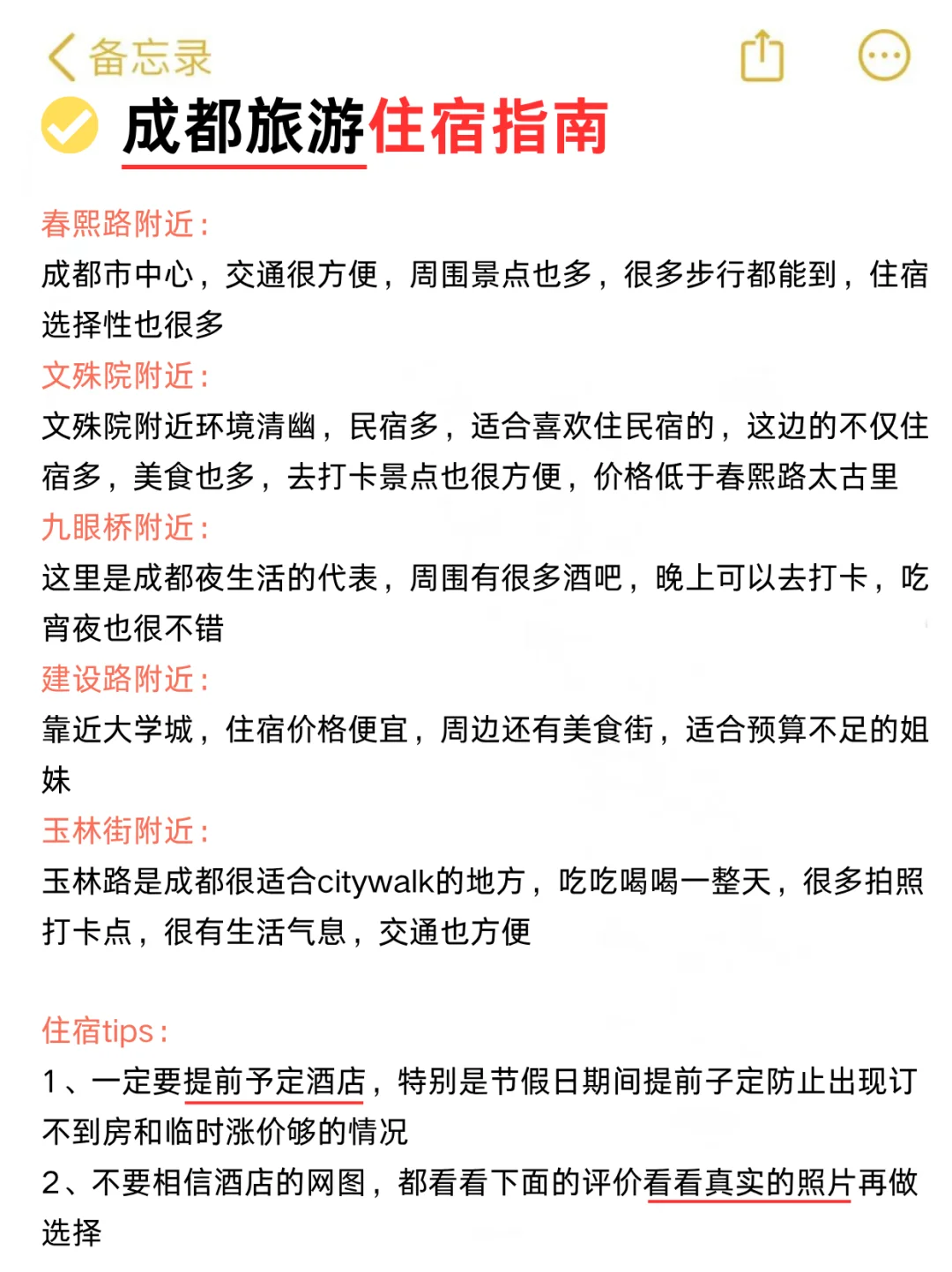 备忘录

成都旅游住宿指南

春熙路附近：
成都市中心，交通很方便，周围景点也多，很多步行都能到，住宿选择性也很多

文殊院附近：
文殊院附近环境清幽，民宿多，适合喜欢住民宿的，这边的不仅住宿多，美食也多，去打卡景点也很方便，价格低于春熙路太古里

九眼桥附近：
这里是成都夜生活的代表，周围有很多酒吧，晚上可以去打卡，吃宵夜也很不错

建设路附近：
靠近大学城，住宿价格便宜，周边还有美食街，适合预算不足的姐妹

玉林街附近：
玉林路是成都很适合citywalk的地方，吃吃喝喝一整天，很多拍照打卡点，很有生活气息，交通也方便

住宿tips：
1、一定要提前予定酒店，特别是节假日期间提前子定防止出现订不到房和临时涨价够的情况
2、不要相信酒店的网图，都看看下面的评价看看真实的照片再做选择